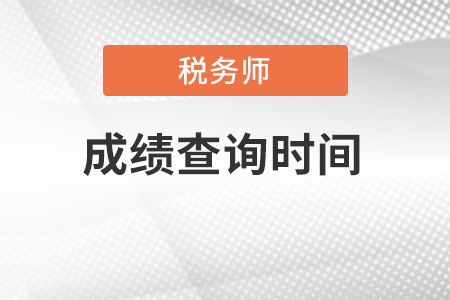 税务师

成绩查询时间